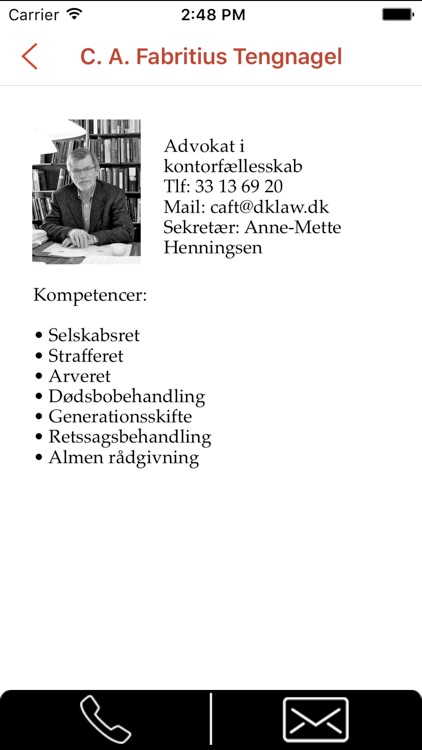 Carrier 2:48 PM

C. A. Fabritius Tengnagel

Advokat i kontorfællesskab
Tlf: 33 13 69 20
Mail: caft@dklaw.dk
Sekretær: Anne-Mette Henningsen

Kompetencer:

• Selskabsret
• Strafferet
• Arveret
• Dødsbobehandling
• Generationsskifte
• Retssagsbehandling
• Almen rådgivning